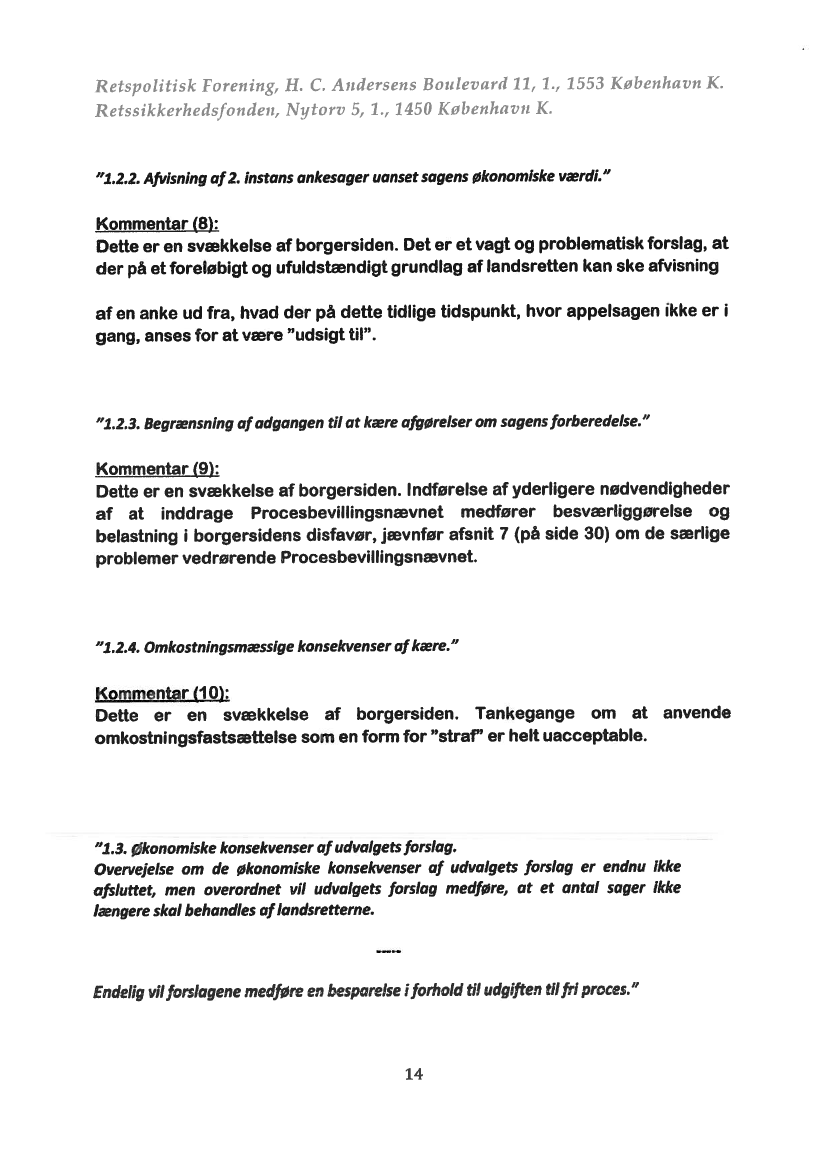 Retspolitisk Forening, H. C. Andersens Boulevard 11, 1., 1553 København K.
Retssikkerhedsfonden, Nytorv 5, 1., 1450 København K.

"1.2.2. Afvisning af 2. instans ankesager uanset sagens økonomiske værdi."

Kommentar (8):
Dette er en svækkelse af borgersiden. Det er et vagt og problematisk forslag, at der på et foreløbigt og ufuldstændigt grundlag af landsretten kan ske afvisning

af en anke ud fra, hvad der på dette tidlige tidspunkt, hvor appelsagen ikke er i gang, anses for at være "udsigt til".

"1.2.3. Begrænsning af adgangen til at kære afgørelser om sagens forberedelse."

Kommentar (9):
Dette er en svækkelse af borgersiden. Indførelse af yderligere nødvendigheder af at inddrage Procesbevillingsnævnet medfører besværliggørelse og belastning i borgersidens disfavør, jævnfør afsnit 7 (på side 30) om de særlige problemer vedrørende Procesbevillingsnævnet.

"1.2.4. Omkostningsmæssige konsekvenser af kære."

Kommentar (10):
Dette er en svækkelse af borgersiden. Tankegange om at anvende omkostningsfastsættelse som en form for "straf" er helt uacceptable.

"1.3. Økonomiske konsekvenser af udvalgets forslag.
Overvejelse om de økonomiske konsekvenser af udvalgets forslag er endnu ikke afsluttet, men overordnet vil udvalgets forslag medføre, at et antal sager ikke længere skal behandles af landsretterne.

-----

Endelig vil forslagene medføre en besparelse i forhold til udgiften til fri proces."

14